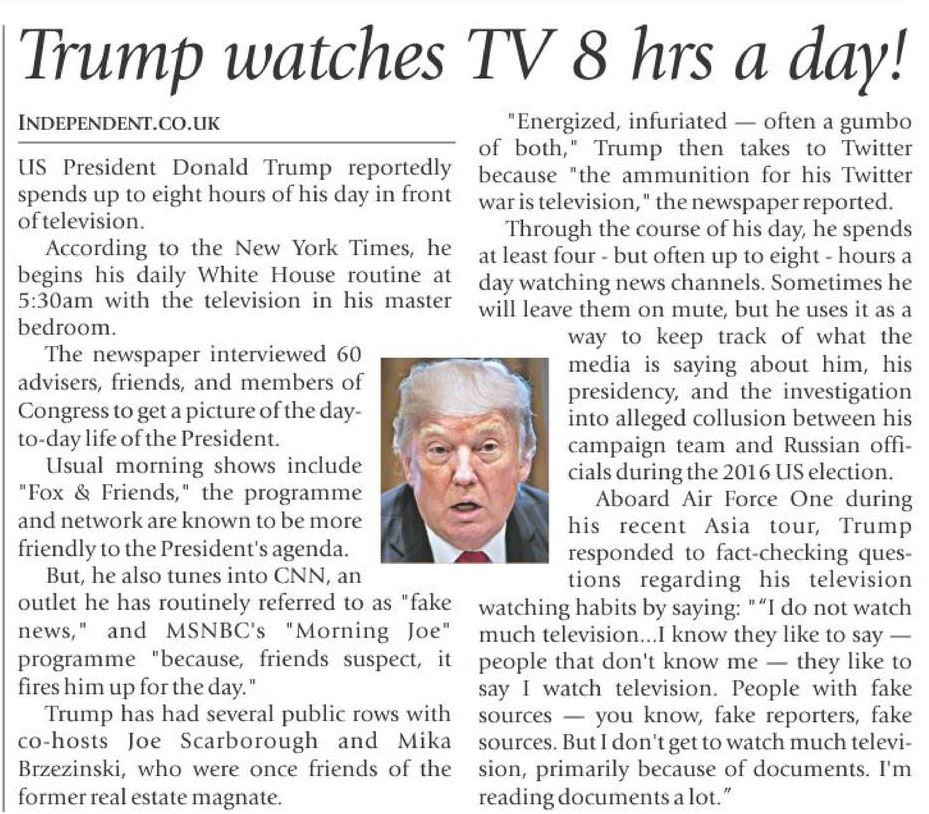 Trump watches TV 8 hrs a day!

INDEPENDENT.CO.UK

US President Donald Trump reportedly spends up to eight hours of his day in front of television.

According to the New York Times, he begins his daily White House routine at 5:30am with the television in his master bedroom.

The newspaper interviewed 60 advisers, friends, and members of Congress to get a picture of the day-to-day life of the President.

Usual morning shows include "Fox & Friends," the programme and network are known to be more friendly to the President's agenda.

But, he also tunes into CNN, an outlet he has routinely referred to as "fake news," and MSNBC's "Morning Joe" programme "because, friends suspect, it fires him up for the day."

Trump has had several public rows with co-hosts Joe Scarborough and Mika Brzezinski, who were once friends of the former real estate magnate.

"Energized, infuriated — often a gumbo of both," Trump then takes to Twitter because "the ammunition for his Twitter war is television," the newspaper reported.

Through the course of his day, he spends at least four - but often up to eight - hours a day watching news channels. Sometimes he will leave them on mute, but he uses it as a way to keep track of what the media is saying about him, his presidency, and the investigation into alleged collusion between his campaign team and Russian officials during the 2016 US election.

Aboard Air Force One during his recent Asia tour, Trump responded to fact-checking questions regarding his television watching habits by saying: ""I do not watch much television...I know they like to say — people that don't know me — they like to say I watch television. People with fake sources — you know, fake reporters, fake sources. But I don't get to watch much television, primarily because of documents. I'm reading documents a lot."